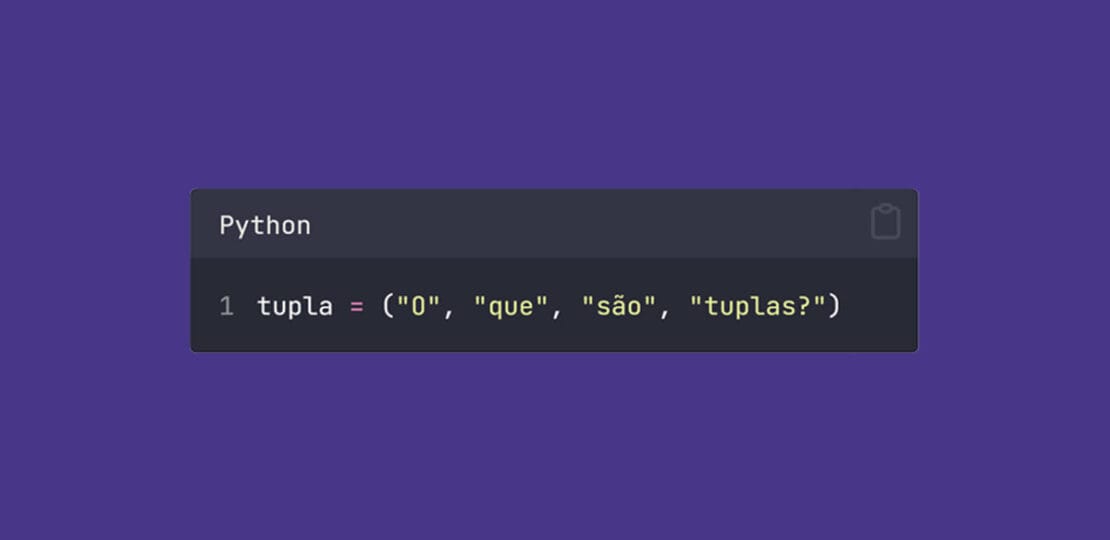 Python

1 tupla = ("O", "que", "são", "tuplas?")